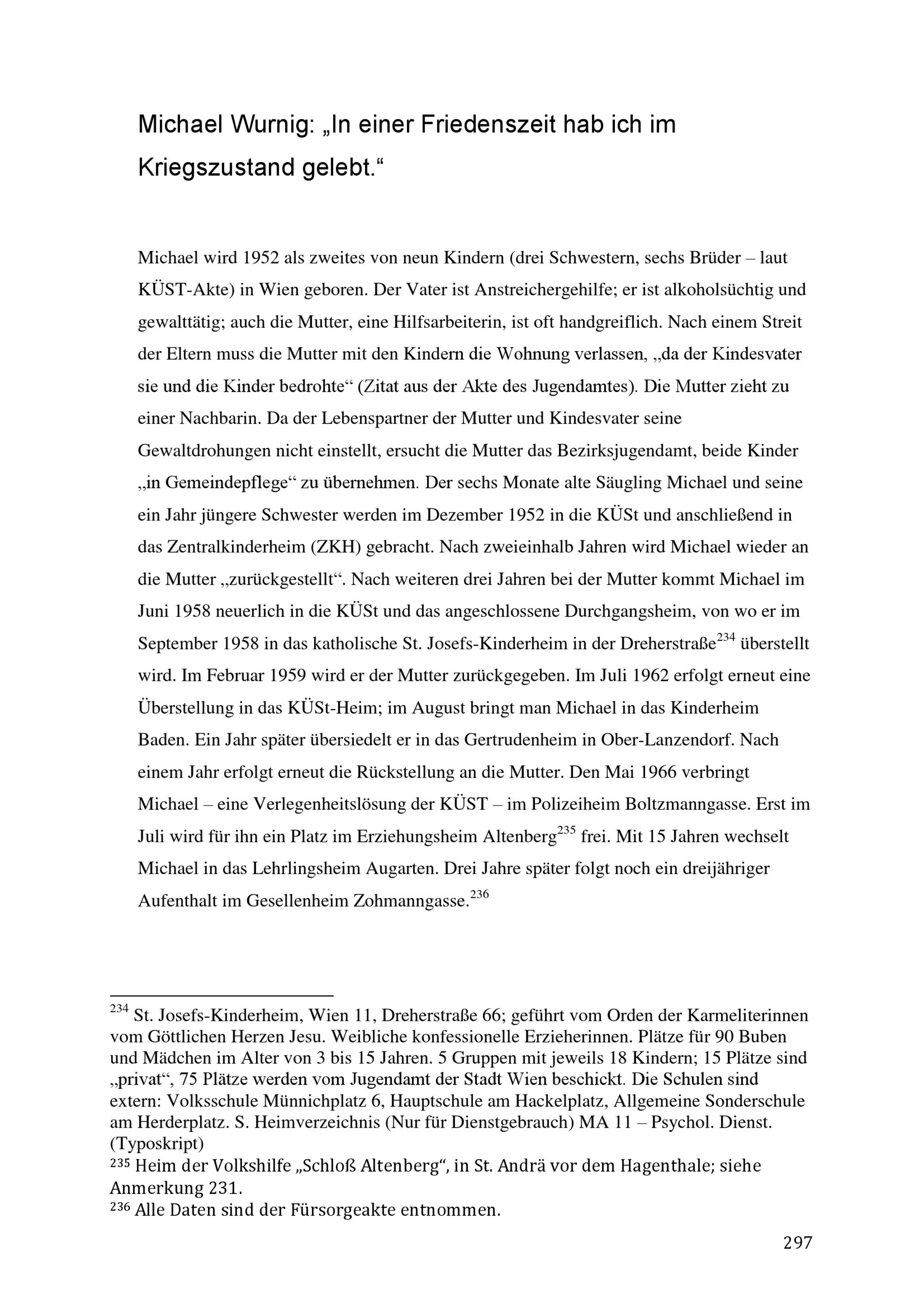 Michael Wurnig: „In einer Friedenszeit hab ich im Kriegszustand gelebt.“

Michael wird 1952 als zweites von neun Kindern (drei Schwestern, sechs Brüder – laut KÜST-Akte) in Wien geboren. Der Vater ist Anstreichergehilfe; er ist alkoholsüchtig und gewalttätig; auch die Mutter, eine Hilfsarbeiterin, ist oft handgreiflich. Nach einem Streit der Eltern muss die Mutter mit den Kindern die Wohnung verlassen, „da der Kindesvater sie und die Kinder bedrohte“ (Zitat aus der Akte des Jugendamtes). Die Mutter zieht zu einer Nachbarin. Da der Lebenspartner der Mutter und Kindesvater seine Gewaltdrohungen nicht einstellt, ersucht die Mutter das Bezirksjugendamt, beide Kinder „in Gemeindepflege“ zu übernehmen. Der sechs Monate alte Säugling Michael und seine ein Jahr jüngere Schwester werden im Dezember 1952 in die KÜSt und anschließend in das Zentralkinderheim (ZKH) gebracht. Nach zweieinhalb Jahren wird Michael wieder an die Mutter „zurückgestellt“. Nach weiteren drei Jahren bei der Mutter kommt Michael im Juni 1958 neuerlich in die KÜSt und das angeschlossene Durchgangsheim, von wo er im September 1958 in das katholische St. Josefs-Kinderheim in der Dreherstraße$^{234}$ überstellt wird. Im Februar 1959 wird er der Mutter zurückgegeben. Im Juli 1962 erfolgt erneut eine Überstellung in das KÜSt-Heim; im August bringt man Michael in das Kinderheim Baden. Ein Jahr später übersiedelt er in das Gertrudenheim in Ober-Lanzendorf. Nach einem Jahr erfolgt erneut die Rückstellung an die Mutter. Den Mai 1966 verbringt Michael – eine Verlegenheitslösung der KÜST – im Polizeiheim Boltzmanngasse. Erst im Juli wird für ihn ein Platz im Erziehungsheim Altenberg$^{235}$ frei. Mit 15 Jahren wechselt Michael in das Lehrlingsheim Augarten. Drei Jahre später folgt noch ein dreijähriger Aufenthalt im Gesellenheim Zohmanngasse.$^{236}$

$^{234}$ St. Josefs-Kinderheim, Wien 11, Dreherstraße 66; geführt vom Orden der Karmeliterinnen vom Göttlichen Herzen Jesu. Weibliche konfessionelle Erzieherinnen. Plätze für 90 Buben und Mädchen im Alter von 3 bis 15 Jahren. 5 Gruppen mit jeweils 18 Kindern; 15 Plätze sind „privat“, 75 Plätze werden vom Jugendamt der Stadt Wien beschickt. Die Schulen sind extern: Volksschule Münnichplatz 6, Hauptschule am Hackelplatz, Allgemeine Sonderschule am Herderplatz. S. Heimverzeichnis (Nur für Dienstgebrauch) MA 11 – Psychol. Dienst. (Typoskript)
$^{235}$ Heim der Volkshilfe „Schloß Altenberg“, in St. Andrä vor dem Hagenthale; siehe Anmerkung 231.
$^{236}$ Alle Daten sind der Fürsorgeakte entnommen.

297